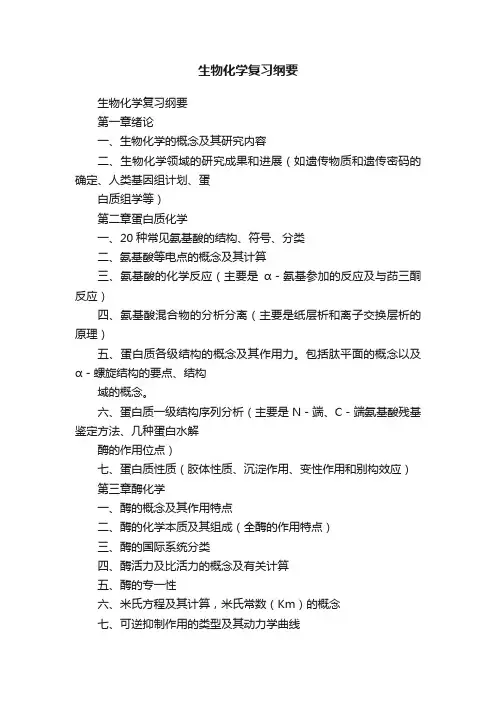 生物化学复习纲要

生物化学复习纲要

第一章绪论

一、生物化学的概念及其研究内容

二、生物化学领域的研究成果和进展（如遗传物质和遗传密码的确定、人类基因组计划、蛋

白质组学等）

第二章蛋白质化学

一、20 种常见氨基酸的结构、符号、分类

二、氨基酸等电点的概念及其计算

三、氨基酸的化学反应（主要是 α - 氨基参加的反应及与茚三酮反应）

四、氨基酸混合物的分析分离（主要是纸层析和离子交换层析的原理）

五、蛋白质各级结构的概念及其作用力。包括肽平面的概念以及 α - 螺旋结构的要点、结构

域的概念。

六、蛋白质一级结构序列分析（主要是 N - 端、C - 端氨基酸残基鉴定方法、几种蛋白水解

酶的作用位点）

七、蛋白质性质（胶体性质、沉淀作用、变性作用和别构效应）

第三章酶化学

一、酶的概念及其作用特点

二、酶的化学本质及其组成（全酶的作用特点）

三、酶的国际系统分类

四、酶活力及比活力的概念及有关计算

五、酶的专一性

六、米氏方程及其计算，米氏常数（Km）的概念

七、可逆抑制作用的类型及其动力学曲线